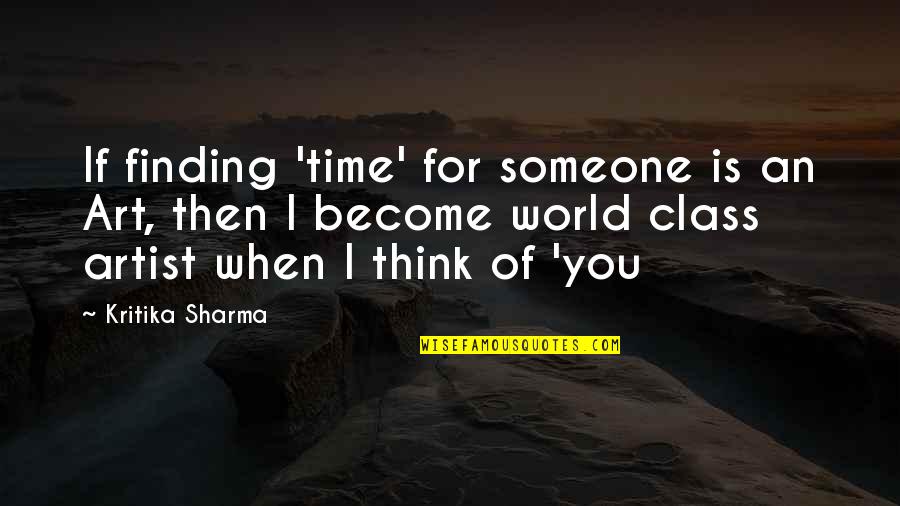 If finding 'time' for someone is an Art, then I become world class artist when I think of 'you

~ Kritika Sharma

WISEFAMOUSQUOTES.COM